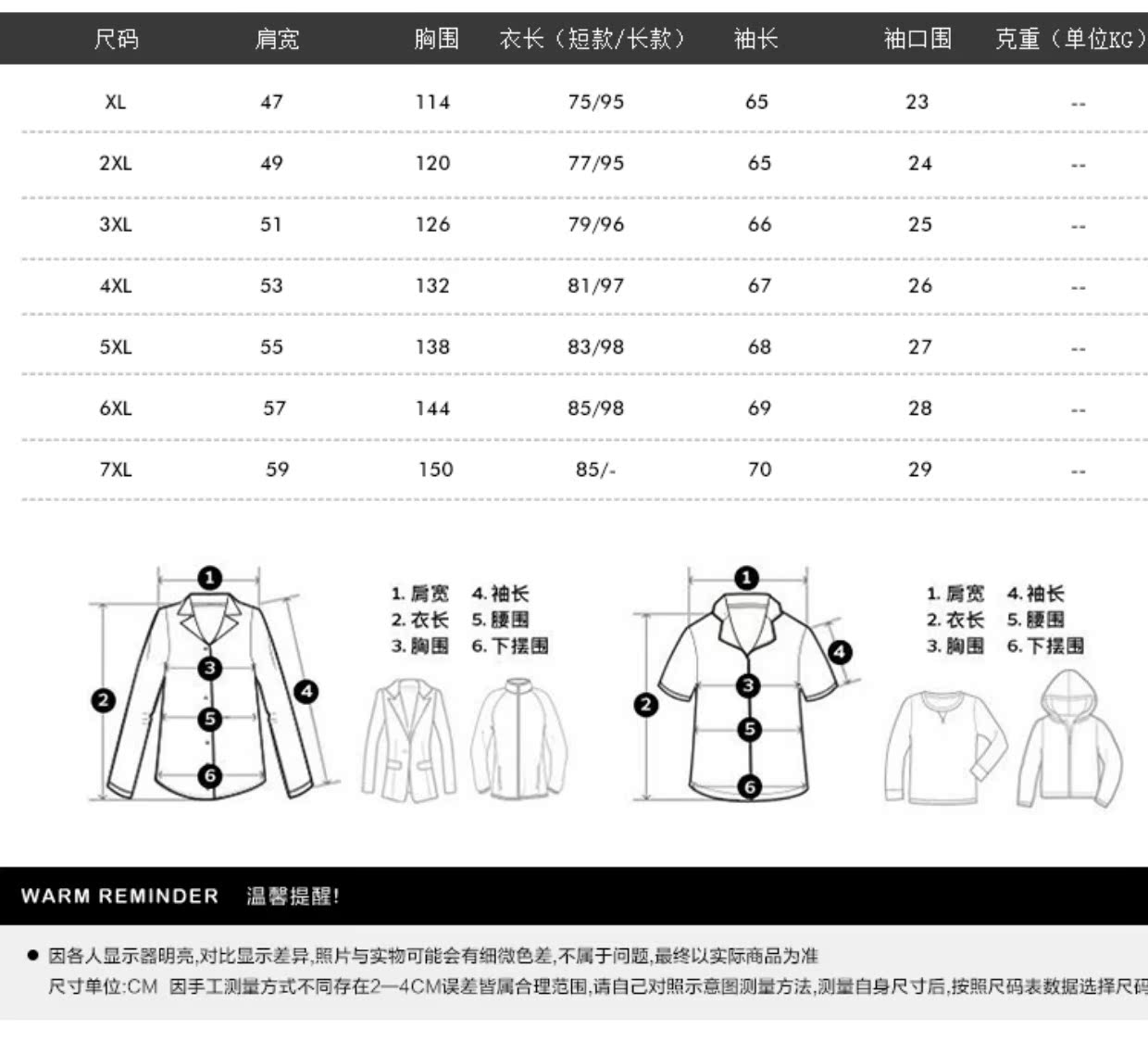 | 尺码 | 肩宽 | 胸围 | 衣长（短款/长款） | 袖长 | 袖口围 | 克重（单位KG） |
|---|---|---|---|---|---|---|
| XL | 47 | 114 | 75/95 | 65 | 23 | -- |
| 2XL | 49 | 120 | 77/95 | 65 | 24 | -- |
| 3XL | 51 | 126 | 79/96 | 66 | 25 | -- |
| 4XL | 53 | 132 | 81/97 | 67 | 26 | -- |
| 5XL | 55 | 138 | 83/98 | 68 | 27 | -- |
| 6XL | 57 | 144 | 85/98 | 69 | 28 | -- |
| 7XL | 59 | 150 | 85/- | 70 | 29 | -- |

1
2
3
4
5
6

1. 肩宽 4. 袖长
2. 衣长 5. 腰围
3. 胸围 6. 下摆围

1
2
3
4
5
6

1. 肩宽 4. 袖长
2. 衣长 5. 腰围
3. 胸围 6. 下摆围

WARM REMINDER 温馨提醒!

● 因各人显示器明亮,对比显示差异,照片与实物可能会有细微色差,不属于问题,最终以实际商品为准
尺寸单位:CM 因手工测量方式不同存在2—4CM误差皆属合理范围,请自己对照示意图测量方法,测量自身尺寸后,按照尺码表数据选择尺码